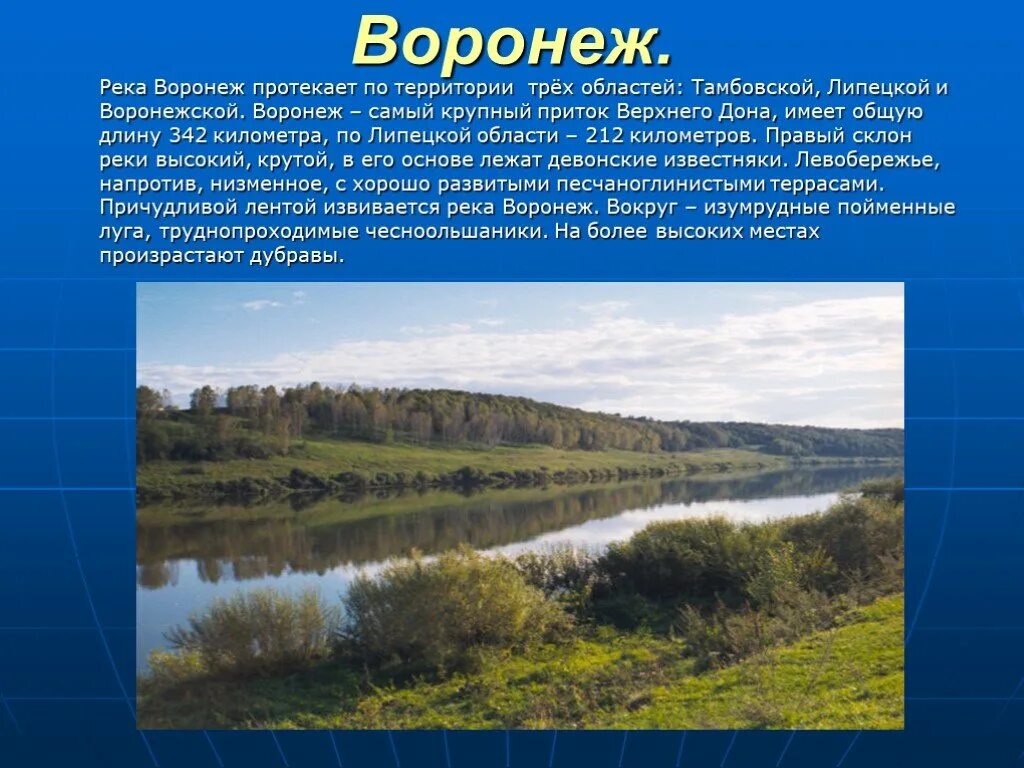 Воронеж.

Река Воронеж протекает по территории трёх областей: Тамбовской, Липецкой и Воронежской. Воронеж – самый крупный приток Верхнего Дона, имеет общую длину 342 километра, по Липецкой области – 212 километров. Правый склон реки высокий, крутой, в его основе лежат девонские известняки. Левобережье, напротив, низменное, с хорошо развитыми песчаноглинистыми террасами. Причудливой лентой извивается река Воронеж. Вокруг – изумрудные пойменные луга, труднопроходимые чесноольшаники. На более высоких местах произрастают дубравы.